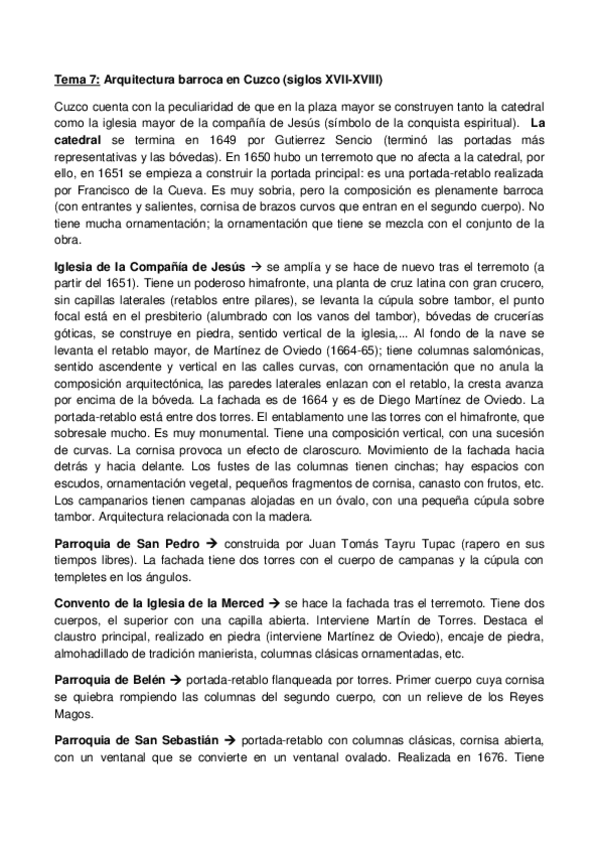 Tema 7: Arquitectura barroca en Cuzco (siglos XVII-XVIII)

Cuzco cuenta con la peculiaridad de que en la plaza mayor se construyen tanto la catedral como la iglesia mayor de la compañía de Jesús (símbolo de la conquista espiritual). La catedral se termina en 1649 por Gutierrez Sencio (terminó las portadas más representativas y las bóvedas). En 1650 hubo un terremoto que no afecta a la catedral, por ello, en 1651 se empieza a construir la portada principal: es una portada-retablo realizada por Francisco de la Cueva. Es muy sobria, pero la composición es plenamente barroca (con entrantes y salientes, cornisa de brazos curvos que entran en el segundo cuerpo). No tiene mucha ornamentación; la ornamentación que tiene se mezcla con el conjunto de la obra.

Iglesia de la Compañía de Jesús → se amplía y se hace de nuevo tras el terremoto (a partir del 1651). Tiene un poderoso himafronte, una planta de cruz latina con gran crucero, sin capillas laterales (retablos entre pilares), se levanta la cúpula sobre tambor, el punto focal está en el presbiterio (alumbrado con los vanos del tambor), bóvedas de crucerías góticas, se construye en piedra, sentido vertical de la iglesia,... Al fondo de la nave se levanta el retablo mayor, de Martínez de Oviedo (1664-65); tiene columnas salomónicas, sentido ascendente y vertical en las calles curvas, con ornamentación que no anula la composición arquitectónica, las paredes laterales enlazan con el retablo, la cresta avanza por encima de la bóveda. La fachada es de 1664 y es de Diego Martínez de Oviedo. La portada-retablo está entre dos torres. El entablamento une las torres con el himafronte, que sobresale mucho. Es muy monumental. Tiene una composición vertical, con una sucesión de curvas. La cornisa provoca un efecto de claroscuro. Movimiento de la fachada hacia detrás y hacia delante. Los fustes de las columnas tienen cinchas; hay espacios con escudos, ornamentación vegetal, pequeños fragmentos de cornisa, canasto con frutos, etc. Los campanarios tienen campanas alojadas en un óvalo, con una pequeña cúpula sobre tambor. Arquitectura relacionada con la madera.

Parroquia de San Pedro → construida por Juan Tomás Tayru Tupac (rapero en sus tiempos libres). La fachada tiene dos torres con el cuerpo de campanas y la cúpula con templetes en los ángulos.

Convento de la Iglesia de la Merced → se hace la fachada tras el terremoto. Tiene dos cuerpos, el superior con una capilla abierta. Interviene Martín de Torres. Destaca el claustro principal, realizado en piedra (interviene Martínez de Oviedo), encaje de piedra, almohadillado de tradición manierista, columnas clásicas ornamentadas, etc.

Parroquia de Belén → portada-retablo flanqueada por torres. Primer cuerpo cuya cornisa se quiebra rompiendo las columnas del segundo cuerpo, con un relieve de los Reyes Magos.

Parroquia de San Sebastián → portada-retablo con columnas clásicas, cornisa abierta, con un ventanal que se convierte en un ventanal ovalado. Realizada en 1676. Tiene